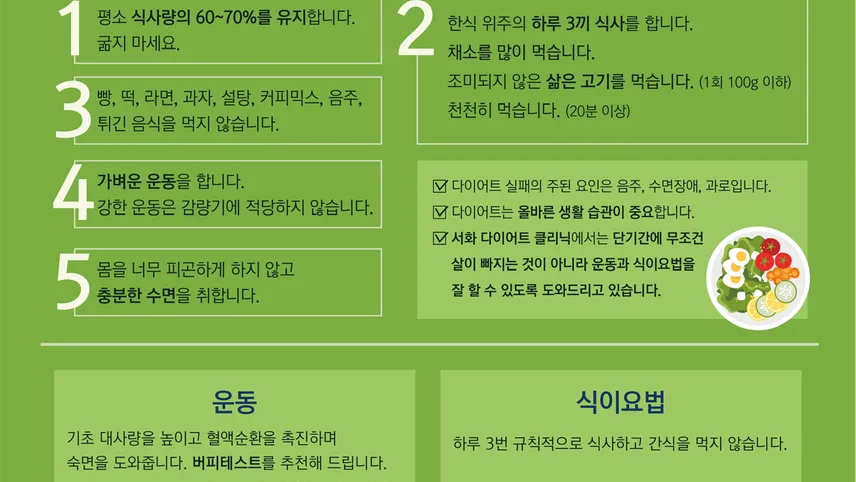 1
평소 식사량의 60~70%를 유지합니다.
굶지 마세요.

3
빵, 떡, 라면, 과자, 설탕, 커피믹스, 음주,
튀긴 음식을 먹지 않습니다.

4
가벼운 운동을 합니다.
강한 운동은 감량기에 적당하지 않습니다.

5
몸을 너무 피곤하게 하지 않고
충분한 수면을 취합니다.

2
한식 위주의 하루 3끼 식사를 합니다.
채소를 많이 먹습니다.
조미되지 않은 삶은 고기를 먹습니다. (1회 100g 이하)
천천히 먹습니다. (20분 이상)

☑ 다이어트 실패의 주된 요인은 음주, 수면장애, 과로입니다.
☑ 다이어트는 올바른 생활 습관이 중요합니다.
☑ 서화 다이어트 클리닉에서는 단기간에 무조건 살이 빠지는 것이 아니라 운동과 식이요법을 잘 할 수 있도록 도와드리고 있습니다.

운동

기초 대사량을 높이고 혈액순환을 촉진하며 숙면을 도와줍니다. 버피테스트를 추천해 드립니다.

식이요법

하루 3번 규칙적으로 식사하고 간식을 먹지 않습니다.